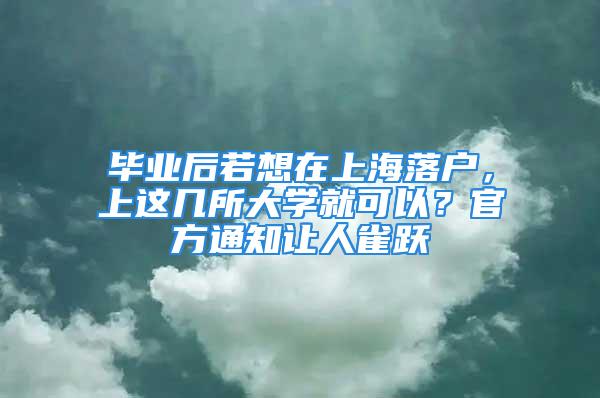 毕业后若想在上海落户，上这几所大学就可以？官方通知让人雀跃